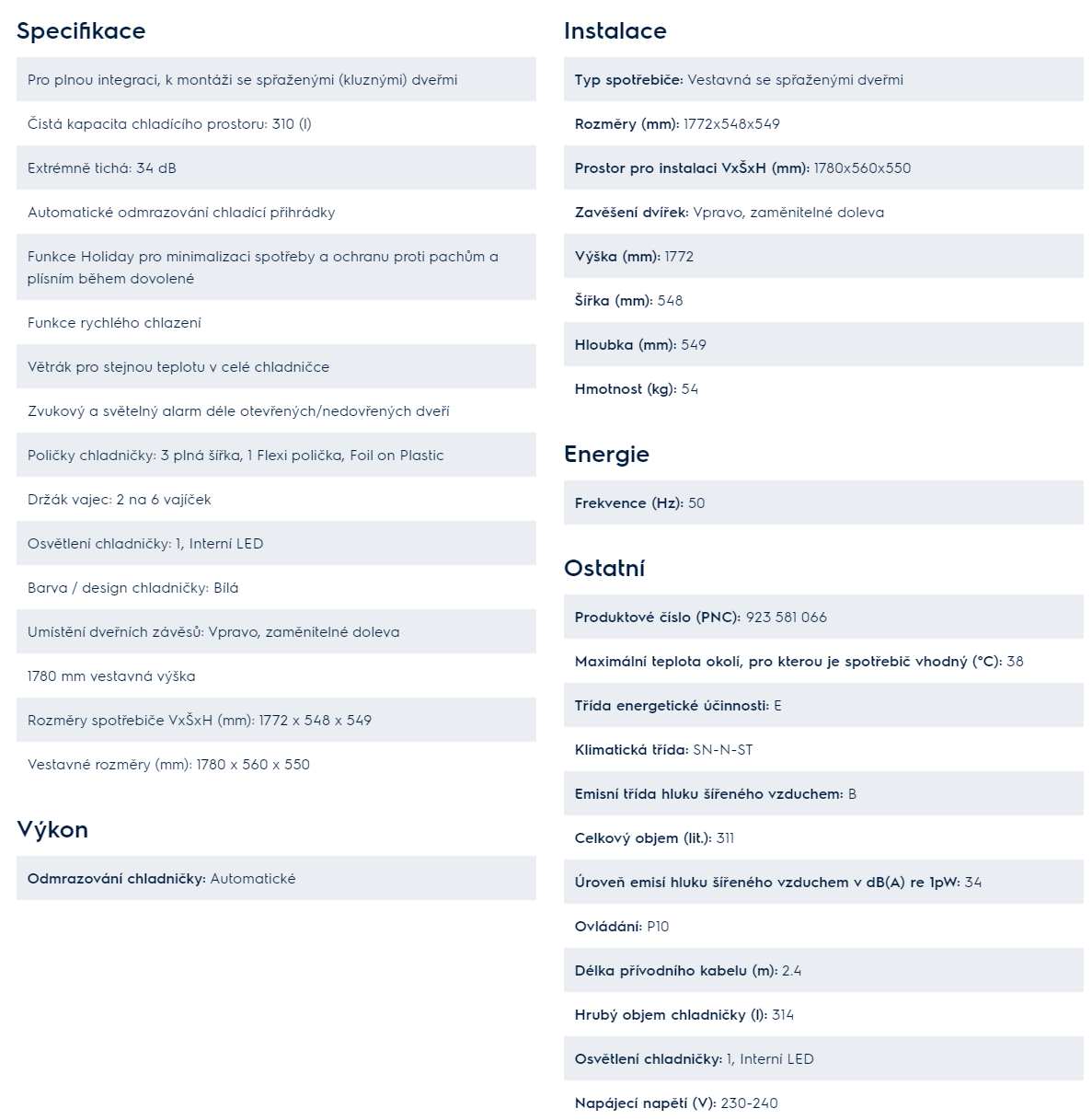 Specifikace

Pro plnou integraci, k montáži se spřaženými (kluznými) dveřmi

Čistá kapacita chladícího prostoru: 310 (l)

Extrémně tichá: 34 dB

Automatické odmrazování chladící přihrádky

Funkce Holiday pro minimalizaci spotřeby a ochranu proti pachům a plísním během dovolené

Funkce rychlého chlazení

Větrák pro stejnou teplotu v celé chladničce

Zvukový a světelný alarm déle otevřených/nedovřených dveří

Poličky chladničky: 3 plná šířka, 1 Flexi polička, Foil on Plastic

Držák vajec: 2 na 6 vajíček

Osvětlení chladničky: 1, Interní LED

Barva / design chladničky: Bílá

Umístění dveřních závěsů: Vpravo, zaměnitelné doleva

1780 mm vestavná výška

Rozměry spotřebiče VxŠxH (mm): 1772 x 548 x 549

Vestavné rozměry (mm): 1780 x 560 x 550

Výkon

Odmrazování chladničky: Automatické

Instalace

Typ spotřebiče: Vestavná se spřaženými dveřmi

Rozměry (mm): 1772x548x549

Prostor pro instalaci VxŠxH (mm): 1780x560x550

Zavěšení dvířek: Vpravo, zaměnitelné doleva

Výška (mm): 1772

Šířka (mm): 548

Hloubka (mm): 549

Hmotnost (kg): 54

Energie

Frekvence (Hz): 50

Ostatní

Produktové číslo (PNC): 923 581 066

Maximální teplota okolí, pro kterou je spotřebič vhodný (°C): 38

Třída energetické účinnosti: E

Klimatická třída: SN-N-ST

Emisní třída hluku šířeného vzduchem: B

Celkový objem (lit.): 311

Úroveň emisí hluku šířeného vzduchem v dB(A) re 1pW: 34

Ovládání: P10

Délka přívodního kabelu (m): 2.4

Hrubý objem chladničky (l): 314

Osvětlení chladničky: 1, Interní LED

Napájecí napětí (V): 230-240